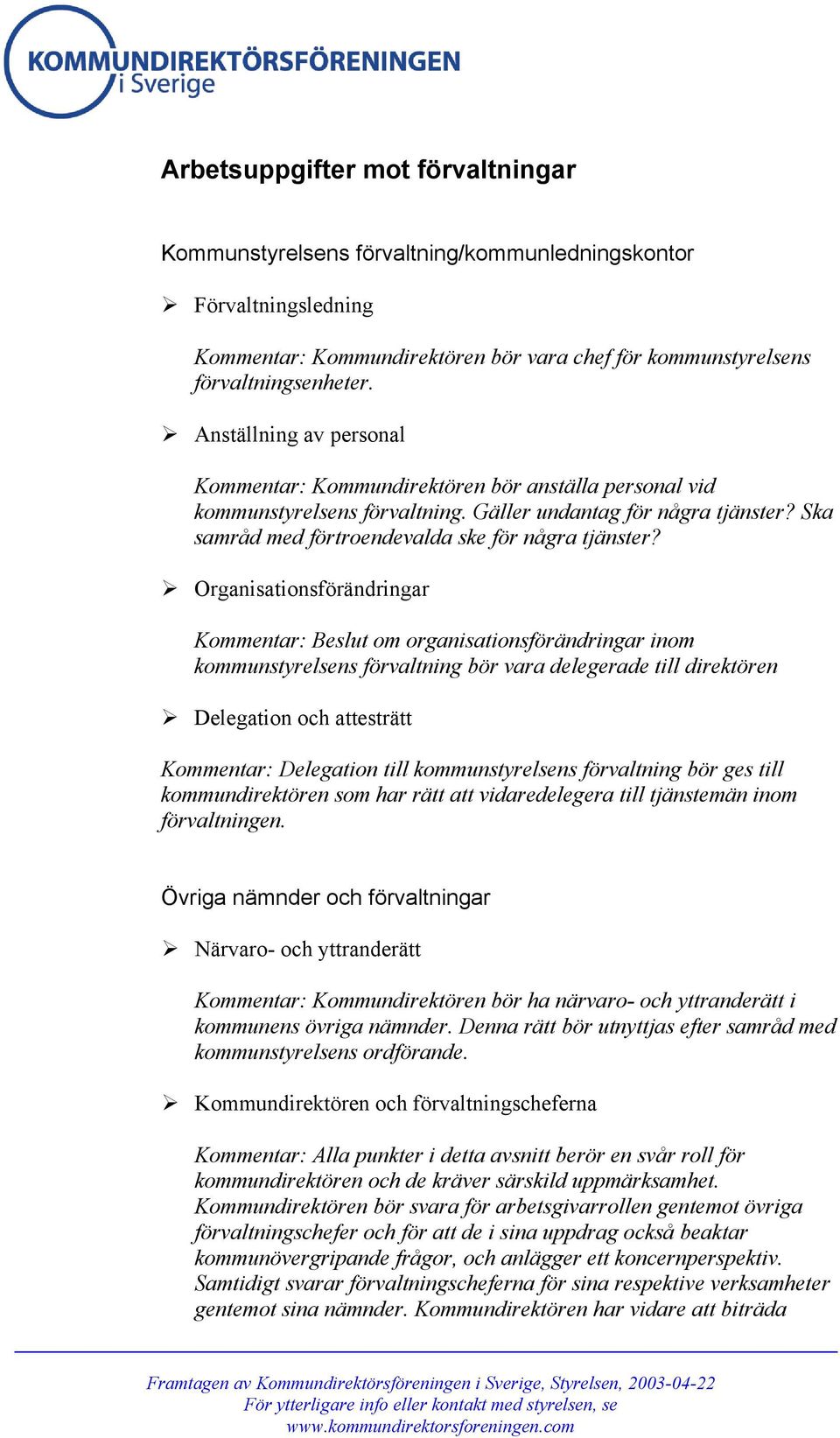 KOMMUNDIREKTÖRSFÖRENINGEN
i Sverige

Arbetsuppgifter mot förvaltningar

Kommunstyrelsens förvaltning/kommunledningskontor

➢ Förvaltningsledning

Kommentar: Kommundirektören bör vara chef för kommunstyrelsens förvaltningsenheter.

➢ Anställning av personal

Kommentar: Kommundirektören bör anställa personal vid kommunstyrelsens förvaltning. Gäller undantag för några tjänster? Ska samråd med förtroendevalda ske för några tjänster?

➢ Organisationsförändringar

Kommentar: Beslut om organisationsförändringar inom kommunstyrelsens förvaltning bör vara delegerade till direktören

➢ Delegation och attesträtt

Kommentar: Delegation till kommunstyrelsens förvaltning bör ges till kommundirektören som har rätt att vidaredelegera till tjänstemän inom förvaltningen.

Övriga nämnder och förvaltningar

➢ Närvaro- och yttranderätt

Kommentar: Kommundirektören bör ha närvaro- och yttranderätt i kommunens övriga nämnder. Denna rätt bör utnyttjas efter samråd med kommunstyrelsens ordförande.

➢ Kommundirektören och förvaltningscheferna

Kommentar: Alla punkter i detta avsnitt berör en svår roll för kommundirektören och de kräver särskild uppmärksamhet. Kommundirektören bör svara för arbetsgivarrollen gentemot övriga förvaltningschefer och för att de i sina uppdrag också beaktar kommunövergripande frågor, och anlägger ett koncernperspektiv. Samtidigt svarar förvaltningscheferna för sina respektive verksamheter gentemot sina nämnder. Kommundirektören har vidare att biträda

Framtagen av Kommundirektörsföreningen i Sverige, Styrelsen, 2003-04-22
För ytterligare info eller kontakt med styrelsen, se
www.kommundirektorsforeningen.com